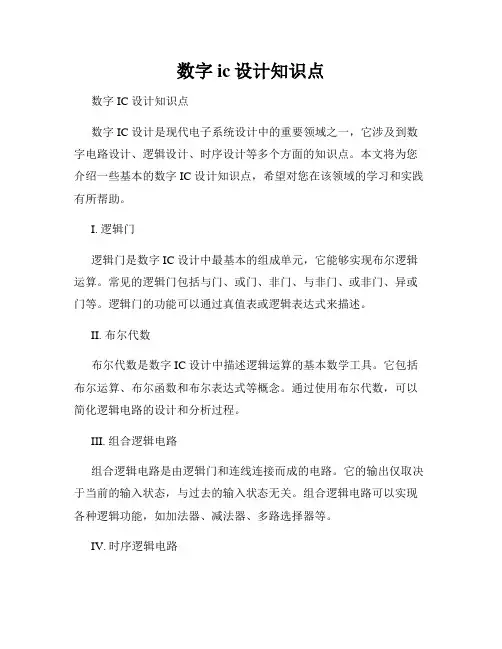 数字 ic 设计知识点

数字 IC 设计知识点

数字 IC 设计是现代电子系统设计中的重要领域之一，它涉及到数字电路设计、逻辑设计、时序设计等多个方面的知识点。本文将为您介绍一些基本的数字 IC 设计知识点，希望对您在该领域的学习和实践有所帮助。

I. 逻辑门

逻辑门是数字 IC 设计中最基本的组成单元，它能够实现布尔逻辑运算。常见的逻辑门包括与门、或门、非门、与非门、或非门、异或门等。逻辑门的功能可以通过真值表或逻辑表达式来描述。

II. 布尔代数

布尔代数是数字 IC 设计中描述逻辑运算的基本数学工具。它包括布尔运算、布尔函数和布尔表达式等概念。通过使用布尔代数，可以简化逻辑电路的设计和分析过程。

III. 组合逻辑电路

组合逻辑电路是由逻辑门和连线连接而成的电路。它的输出仅取决于当前的输入状态，与过去的输入状态无关。组合逻辑电路可以实现各种逻辑功能，如加法器、减法器、多路选择器等。

IV. 时序逻辑电路